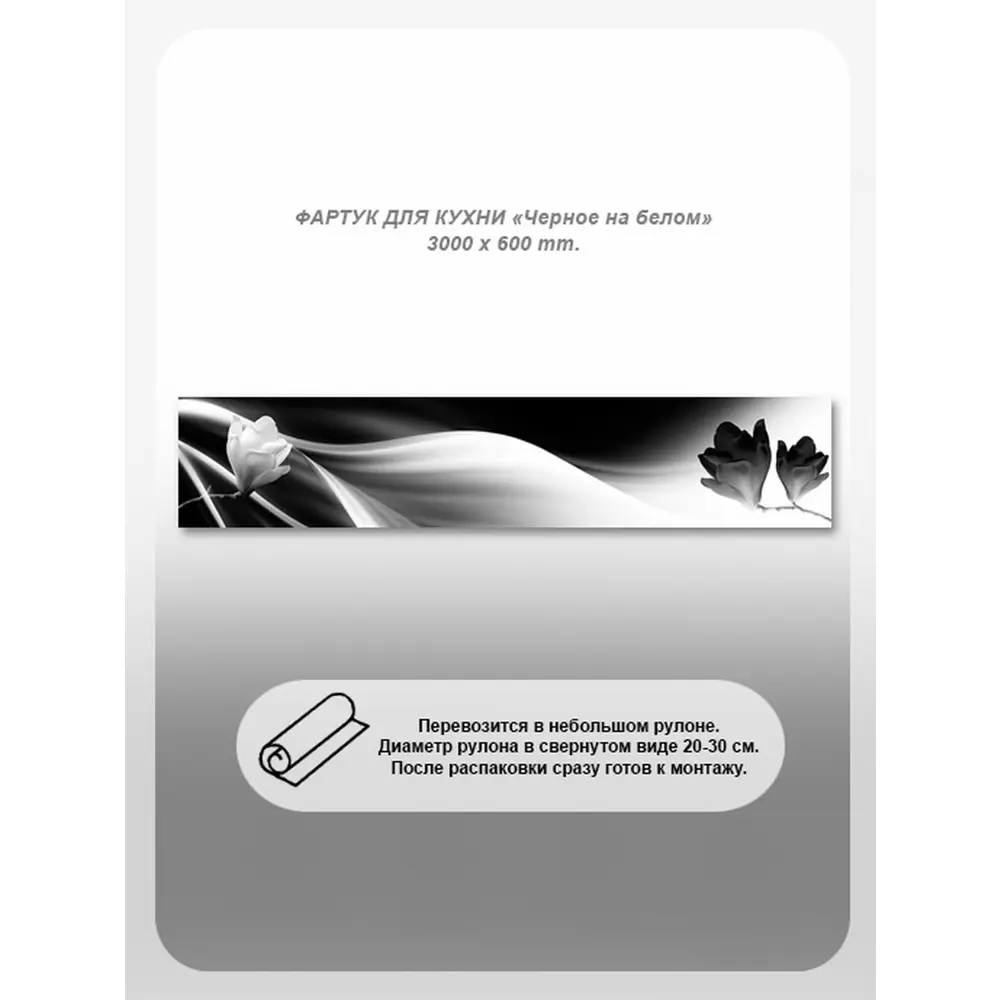 ФАРТУК ДЛЯ КУХНИ «Черное на белом»
3000 x 600 mm.

Перевозится в небольшом рулоне.
Диаметр рулона в свернутом виде 20-30 см.
После распаковки сразу готов к монтажу.